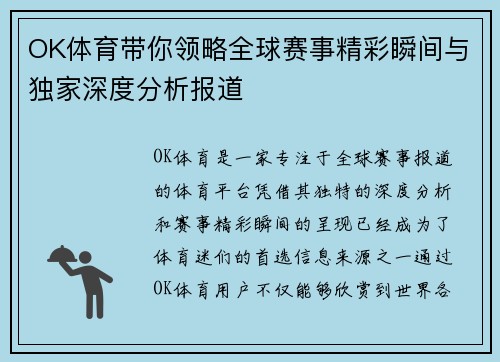 OK体育带你领略全球赛事精彩瞬间与独家深度分析报道

OK体育是一家专注于全球赛事报道的体育平台凭借其独特的深度分析和赛事精彩瞬间的呈现已经成为了体育迷们的首选信息来源之一通过OK体育用户不仅能够欣赏到世界各